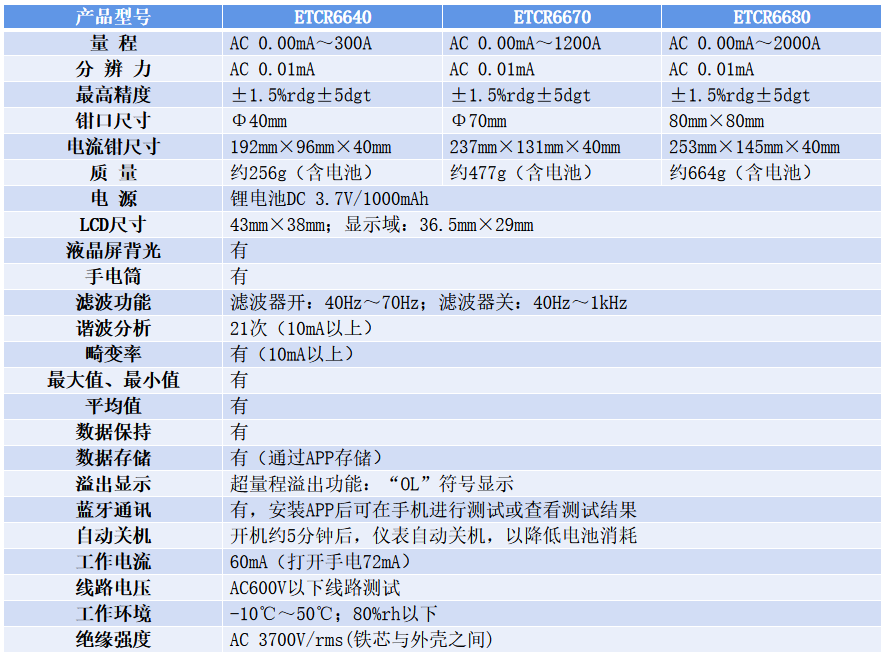 | 产品型号 | ETCR6640 | ETCR6670 | ETCR6680 |
|---|---|---|---|
| 量 程 | AC 0.00mA～300A | AC 0.00mA～1200A | AC 0.00mA～2000A |
| 分 辨 力 | AC 0.01mA | AC 0.01mA | AC 0.01mA |
| 最高精度 | ±1.5%rdg±5dgt | ±1.5%rdg±5dgt | ±1.5%rdg±5dgt |
| 钳口尺寸 | Φ40mm | Φ70mm | 80mm×80mm |
| 电流钳尺寸 | 192mm×96mm×40mm | 237mm×131mm×40mm | 253mm×145mm×40mm |
| 质 量 | 约256g（含电池） | 约477g（含电池） | 约664g（含电池） |
| 电 源 | 锂电池DC 3.7V/1000mAh | | |
| LCD尺寸 | 43mm×38mm；显示域：36.5mm×29mm | | |
| 液晶屏背光 | 有 | | |
| 手电筒 | 有 | | |
| 滤波功能 | 滤波器开：40Hz～70Hz；滤波器关：40Hz～1kHz | | |
| 谐波分析 | 21次（10mA以上） | | |
| 畸变率 | 有（10mA以上） | | |
| 最大值、最小值 | 有 | | |
| 平均值 | 有 | | |
| 数据保持 | 有 | | |
| 数据存储 | 有（通过APP存储） | | |
| 溢出显示 | 超量程溢出功能：“OL”符号显示 | | |
| 蓝牙通讯 | 有，安装APP后可在手机进行测试或查看测试结果 | | |
| 自动关机 | 开机约5分钟后，仪表自动关机，以降低电池消耗 | | |
| 工作电流 | 60mA（打开手电72mA） | | |
| 线路电压 | AC600V以下线路测试 | | |
| 工作环境 | -10℃～50℃；80%rh以下 | | |
| 绝缘强度 | AC 3700V/rms(铁芯与外壳之间) | | |